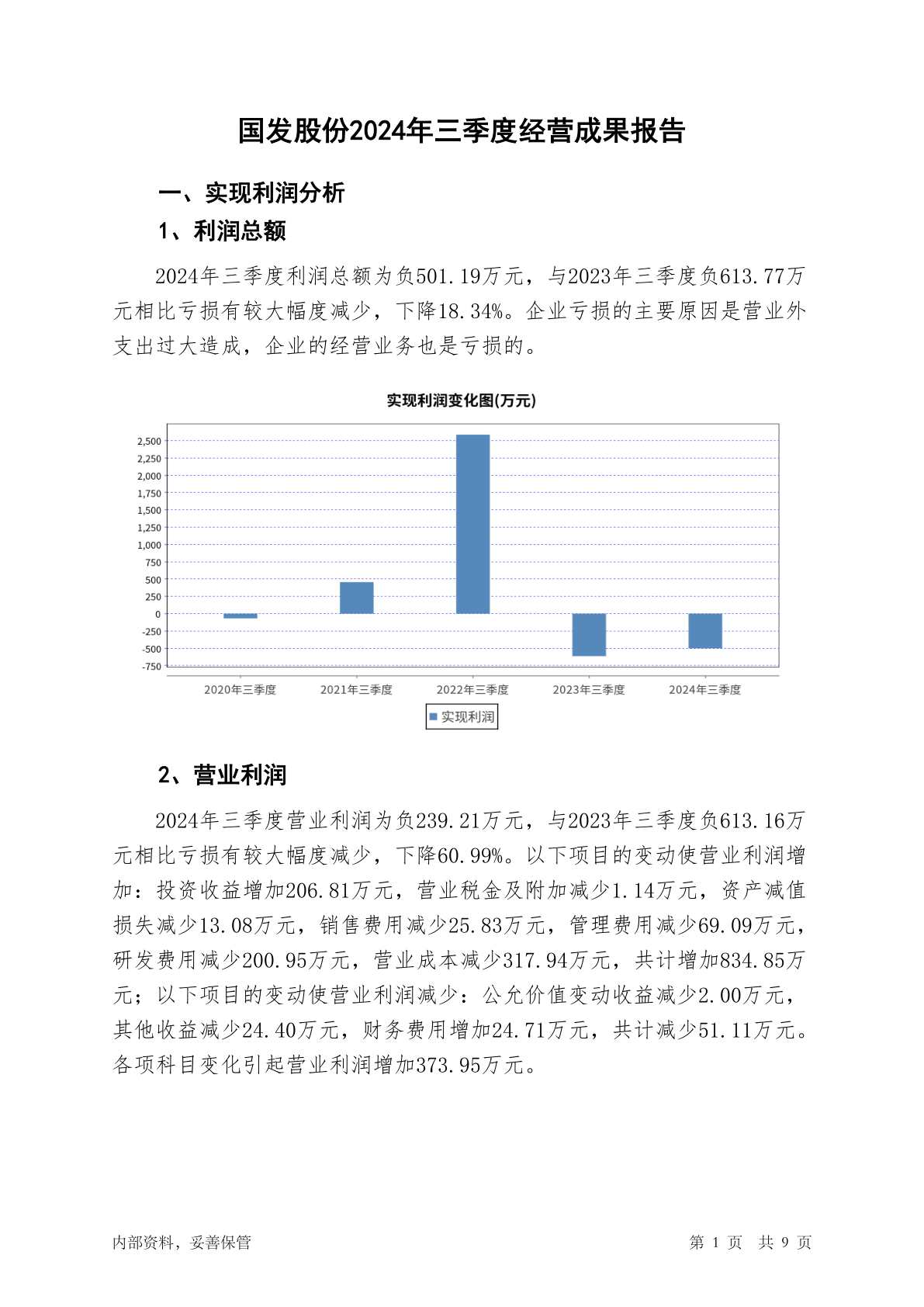 国发股份2024年三季度经营成果报告

一、实现利润分析

1、利润总额

2024年三季度利润总额为负501.19万元，与2023年三季度负613.77万元相比亏损有较大幅度减少，下降18.34%。企业亏损的主要原因是营业外支出过大造成，企业的经营业务也是亏损的。

实现利润变化图(万元)

2,500
2,250
2,000
1,750
1,500
1,250
1,000
750
500
250
0
-250
-500
-750

2020年三季度 2021年三季度 2022年三季度 2023年三季度 2024年三季度

实现利润

2、营业利润

2024年三季度营业利润为负239.21万元，与2023年三季度负613.16万元相比亏损有较大幅度减少，下降60.99%。以下项目的变动使营业利润增加：投资收益增加206.81万元，营业税金及附加减少1.14万元，资产减值损失减少13.08万元，销售费用减少25.83万元，管理费用减少69.09万元，研发费用减少200.95万元，营业成本减少317.94万元，共计增加834.85万元；以下项目的变动使营业利润减少：公允价值变动收益减少2.00万元，其他收益减少24.40万元，财务费用增加24.71万元，共计减少51.11万元。各项科目变化引起营业利润增加373.95万元。

内部资料，妥善保管

第 1 页 共 9 页